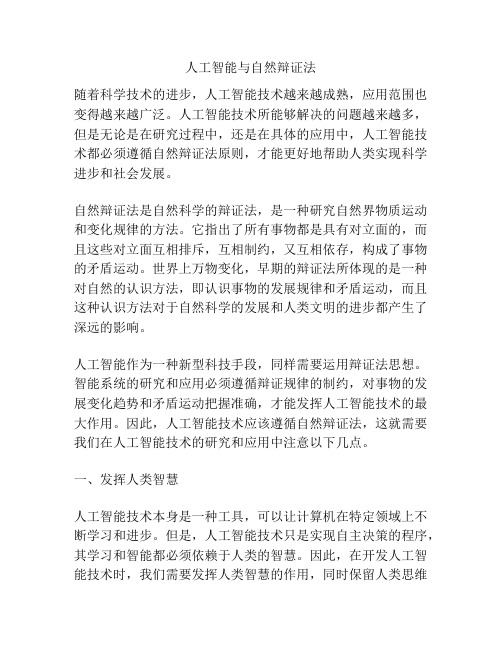 人工智能与自然辩证法

随着科学技术的进步，人工智能技术越来越成熟，应用范围也变得越来越广泛。人工智能技术所能够解决的问题越来越多，但是无论是在研究过程中，还是在具体的应用中，人工智能技术都必须遵循自然辩证法原则，才能更好地帮助人类实现科学进步和社会发展。

自然辩证法是自然科学的辩证法，是一种研究自然界物质运动和变化规律的方法。它指出了所有事物都是具有对立面的，而且这些对立面互相排斥，互相制约，又互相依存，构成了事物的矛盾运动。世界上万物变化，早期的辩证法所体现的是一种对自然的认识方法，即认识事物的发展规律和矛盾运动，而且这种认识方法对于自然科学的发展和人类文明的进步都产生了深远的影响。

人工智能作为一种新型科技手段，同样需要运用辩证法思想。智能系统的研究和应用必须遵循辩证规律的制约，对事物的发展变化趋势和矛盾运动把握准确，才能发挥人工智能技术的最大作用。因此，人工智能技术应该遵循自然辩证法，这就需要我们在人工智能技术的研究和应用中注意以下几点。

一、发挥人类智慧

人工智能技术本身是一种工具，可以让计算机在特定领域上不断学习和进步。但是，人工智能技术只是实现自主决策的程序，其学习和智能都必须依赖于人类的智慧。因此，在开发人工智能技术时，我们需要发挥人类智慧的作用，同时保留人类思维